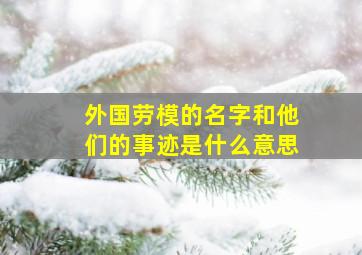 外国劳模的名字和他们的事迹是什么意思